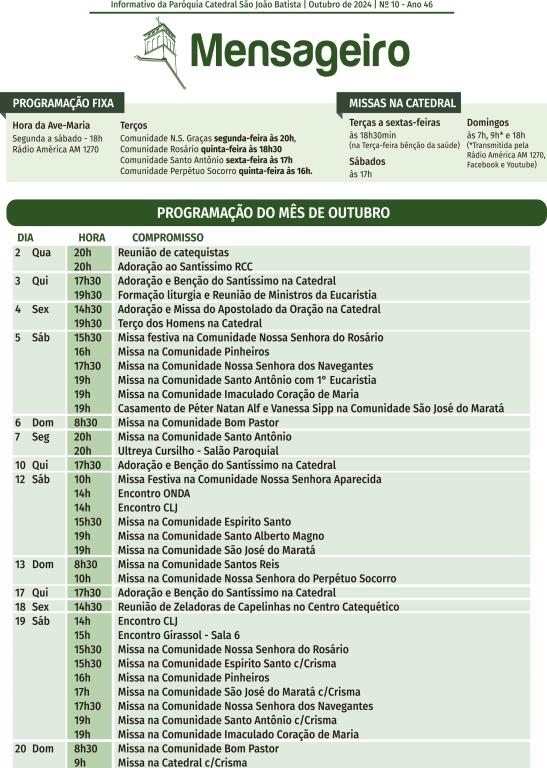 Informativo da Paróquia Catedral São João Batista | Outubro de 2024 | Nº 10 - Ano 46

Mensageiro

PROGRAMAÇÃO FIXA

Hora da Ave-Maria
Segunda a sábado - 18h
Rádio América AM 1270

Terços
Comunidade N.S. Graças segunda-feira às 20h,
Comunidade Rosário quinta-feira às 18h30
Comunidade Santo Antônio sexta-feira às 17h
Comunidade Perpétuo Socorro quinta-feira às 16h.

MISSAS NA CATEDRAL

Terças a sextas-feiras
às 18h30min
(na Terça-feira bênção da saúde)

Sábados
às 17h

Domingos
às 7h, 9h* e 18h
(*Transmitida pela Rádio América AM 1270, Facebook e Youtube)

PROGRAMAÇÃO DO MÊS DE OUTUBRO

| DIA | HORA | COMPROMISSO |
|---|---|---|
| 2 Qua | 20h | Reunião de catequistas |
| | 20h | Adoração ao Santíssimo RCC |
| 3 Qui | 17h30 | Adoração e Benção do Santíssimo na Catedral |
| | 19h30 | Formação liturgia e Reunião de Ministros da Eucaristia |
| 4 Sex | 14h30 | Adoração e Missa do Apostolado da Oração na Catedral |
| | 19h30 | Terço dos Homens na Catedral |
| 5 Sáb | 15h30 | Missa festiva na Comunidade Nossa Senhora do Rosário |
| | 16h | Missa na Comunidade Pinheiros |
| | 17h30 | Missa na Comunidade Nossa Senhora dos Navegantes |
| | 19h | Missa na Comunidade Santo Antônio com 1° Eucaristia |
| | 19h | Missa na Comunidade Imaculado Coração de Maria |
| | 19h | Casamento de Péter Natan Alf e Vanessa Sipp na Comunidade São José do Maratá |
| 6 Dom | 8h30 | Missa na Comunidade Bom Pastor |
| 7 Seg | 20h | Missa na Comunidade Santo Antônio |
| | 20h | Ultreya Cursilho - Salão Paroquial |
| 10 Qui | 17h30 | Adoração e Benção do Santíssimo na Catedral |
| 12 Sáb | 10h | Missa Festiva na Comunidade Nossa Senhora Aparecida |
| | 14h | Encontro ONDA |
| | 14h | Encontro CLJ |
| | 15h30 | Missa na Comunidade Espirito Santo |
| | 19h | Missa na Comunidade Santo Alberto Magno |
| | 19h | Missa na Comunidade São José do Maratá |
| 13 Dom | 8h30 | Missa na Comunidade Santos Reis |
| | 10h | Missa na Comunidade Nossa Senhora do Perpétuo Socorro |
| 17 Qui | 17h30 | Adoração e Benção do Santíssimo na Catedral |
| 18 Sex | 14h30 | Reunião de Zeladoras de Capelinhas no Centro Catequético |
| 19 Sáb | 14h | Encontro CLJ |
| | 15h | Encontro Girassol - Sala 6 |
| | 15h30 | Missa na Comunidade Nossa Senhora do Rosário |
| | 15h30 | Missa na Comunidade Espirito Santo c/Crisma |
| | 16h | Missa na Comunidade Pinheiros |
| | 17h | Missa na Comunidade São José do Maratá c/Crisma |
| | 17h30 | Missa na Comunidade Nossa Senhora dos Navegantes |
| | 19h | Missa na Comunidade Santo Antônio c/Crisma |
| | 19h | Missa na Comunidade Imaculado Coração de Maria |
| 20 Dom | 8h30 | Missa na Comunidade Bom Pastor |
| | 9h | Missa na Catedral c/Crisma |